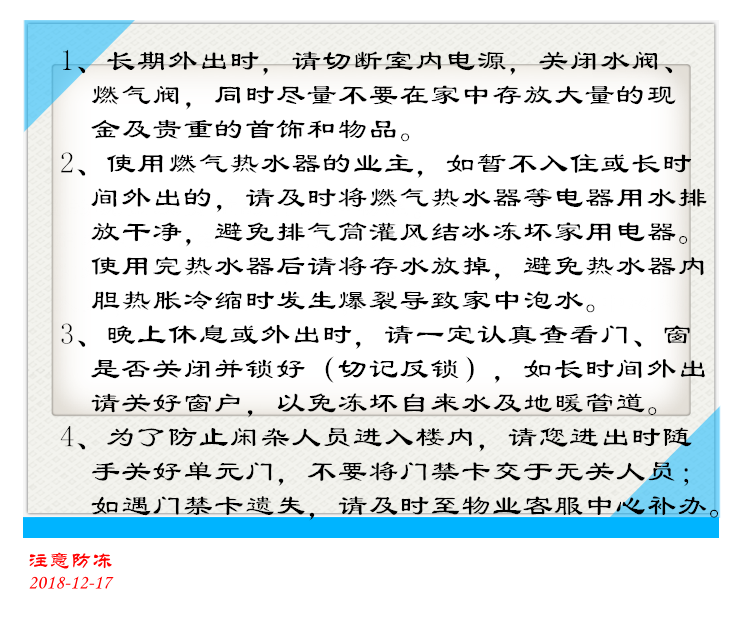 1、长期外出时，请切断室内电源，关闭水阀、燃气阀，同时尽量不要在家中存放大量的现金及贵重的首饰和物品。

2、使用燃气热水器的业主，如暂不入住或长时间外出的，请及时将燃气热水器等电器用水排放干净，避免排气筒灌风结冰冻坏家用电器。使用完热水器后请将存水放掉，避免热水器内胆热胀冷缩时发生爆裂导致家中泡水。

3、晚上休息或外出时，请一定认真查看门、窗是否关闭并锁好（切记反锁），如长时间外出请关好窗户，以免冻坏自来水及地暖管道。

4、为了防止闲杂人员进入楼内，请您进出时随手关好单元门，不要将门禁卡交于无关人员；如遇门禁卡遗失，请及时至物业客服中心补办。

注意防冻
2018-12-17